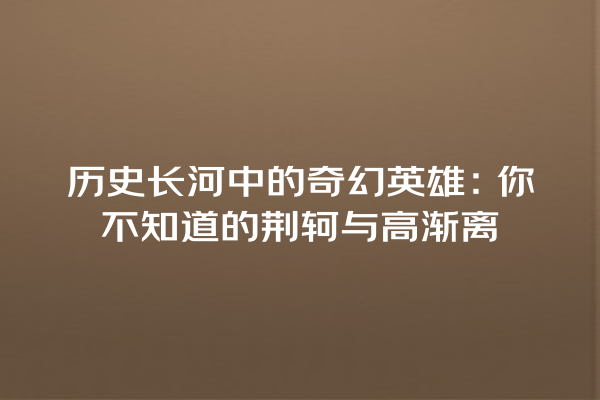 历史长河中的奇幻英雄：你不知道的荆轲与高渐离